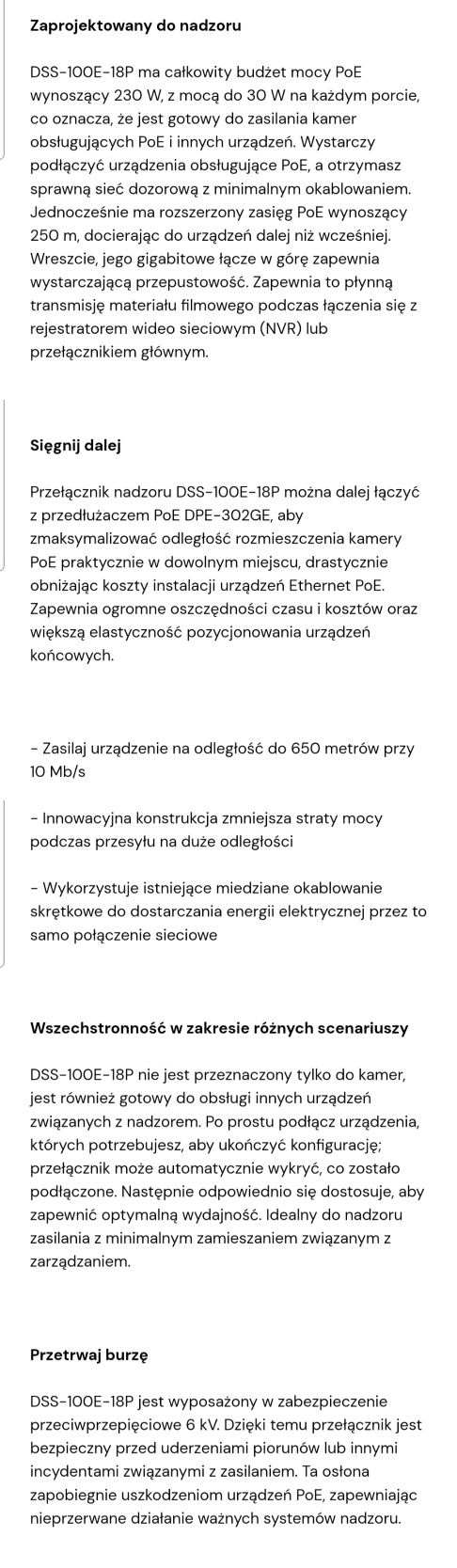 Zaprojektowany do nadzoru

DSS-100E-18P ma całkowity budżet mocy PoE wynoszący 230 W, z mocą do 30 W na każdym porcie, co oznacza, że jest gotowy do zasilania kamer obsługujących PoE i innych urządzeń. Wystarczy podłączyć urządzenia obsługujące PoE, a otrzymasz sprawną sieć dozorową z minimalnym okablowaniem. Jednocześnie ma rozszerzony zasięg PoE wynoszący 250 m, docierając do urządzeń dalej niż wcześniej. Wreszcie, jego gigabitowe łącze w górę zapewnia wystarczającą przepustowość. Zapewnia to płynną transmisję materiału filmowego podczas łączenia się z rejestratorem wideo sieciowym (NVR) lub przełącznikiem głównym.

Sięgnij dalej

Przełącznik nadzoru DSS-100E-18P można dalej łączyć z przedłużaczem PoE DPE-302GE, aby zmaksymalizować odległość rozmieszczenia kamery PoE praktycznie w dowolnym miejscu, drastycznie obniżając koszty instalacji urządzeń Ethernet PoE. Zapewnia ogromne oszczędności czasu i kosztów oraz większą elastyczność pozycjonowania urządzeń końcowych.

- Zasilaj urządzenie na odległość do 650 metrów przy 10 Mb/s

- Innowacyjna konstrukcja zmniejsza straty mocy podczas przesyłu na duże odległości

- Wykorzystuje istniejące miedziane okablowanie skrętkowe do dostarczania energii elektrycznej przez to samo połączenie sieciowe

Wszechstronność w zakresie różnych scenariuszy

DSS-100E-18P nie jest przeznaczony tylko do kamer, jest również gotowy do obsługi innych urządzeń związanych z nadzorem. Po prostu podłącz urządzenia, których potrzebujesz, aby ukończyć konfigurację; przełącznik może automatycznie wykryć, co zostało podłączone. Następnie odpowiednio się dostosuje, aby zapewnić optymalną wydajność. Idealny do nadzoru zasilania z minimalnym zamieszaniem związanym z zarządzaniem.

Przetrwaj burzę

DSS-100E-18P jest wyposażony w zabezpieczenie przeciwprzepięciowe 6 kV. Dzięki temu przełącznik jest bezpieczny przed uderzeniami piorunów lub innymi incydentami związanymi z zasilaniem. Ta osłona zapobiegnie uszkodzeniom urządzeń PoE, zapewniając nieprzerwane działanie ważnych systemów nadzoru.